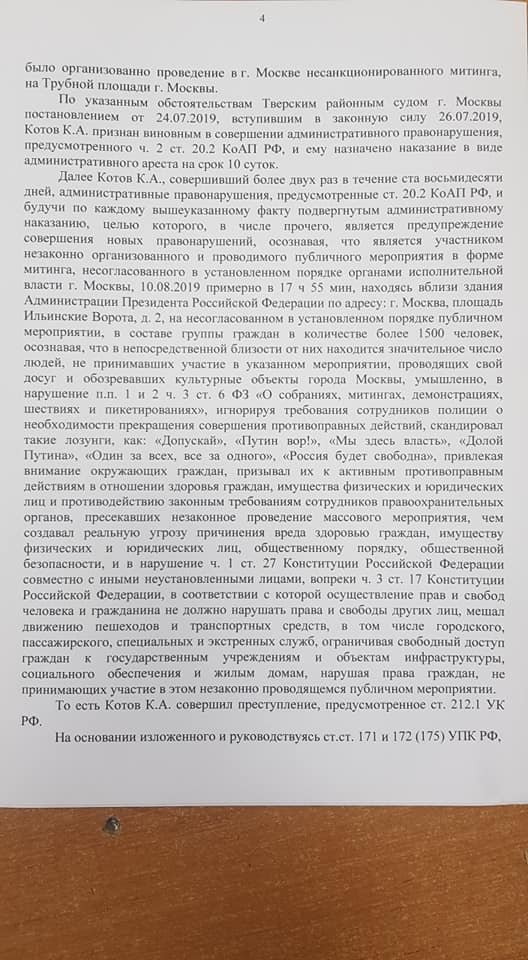 4

было организованно проведение в г. Москве несанкционированного митинга, на Трубной площади г. Москвы.

По указанным обстоятельствам Тверским районным судом г. Москвы постановлением от 24.07.2019, вступившим в законную силу 26.07.2019, Котов К.А. признан виновным в совершении административного правонарушения, предусмотренного ч. 2 ст. 20.2 КоАП РФ, и ему назначено наказание в виде административного ареста на срок 10 суток.

Далее Котов К.А., совершивший более двух раз в течение ста восьмидесяти дней, административные правонарушения, предусмотренные ст. 20.2 КоАП РФ, и будучи по каждому вышеуказанному факту подвергнутым административному наказанию, целью которого, в числе прочего, является предупреждение совершения новых правонарушений, осознавая, что является участником незаконно организованного и проводимого публичного мероприятия в форме митинга, несогласованного в установленном порядке органами исполнительной власти г. Москвы, 10.08.2019 примерно в 17 ч 55 мин, находясь вблизи здания Администрации Президента Российской Федерации по адресу: г. Москва, площадь Ильинские Ворота, д. 2, на несогласованном в установленном порядке публичном мероприятии, в составе группы граждан в количестве более 1500 человек, осознавая, что в непосредственной близости от них находится значительное число людей, не принимавших участие в указанном мероприятии, проводящих свой досуг и обозревавших культурные объекты города Москвы, умышленно, в нарушение п.п. 1 и 2 ч. 3 ст. 6 ФЗ «О собраниях, митингах, демонстрациях, шествиях и пикетированиях», игнорируя требования сотрудников полиции о необходимости прекращения совершения противоправных действий, скандировал такие лозунги, как: «Допускай», «Путин вор!», «Мы здесь власть», «Долой Путина», «Один за всех, все за одного», «Россия будет свободна», привлекая внимание окружающих граждан, призывал их к активным противоправным действиям в отношении здоровья граждан, имущества физических и юридических лиц и противодействию законным требованиям сотрудников правоохранительных органов, пресекавших незаконное проведение массового мероприятия, чем создавал реальную угрозу причинения вреда здоровью граждан, имуществу физических и юридических лиц, общественному порядку, общественной безопасности, и в нарушение ч. 1 ст. 27 Конституции Российской Федерации совместно с иными неустановленными лицами, вопреки ч. 3 ст. 17 Конституции Российской Федерации, в соответствии с которой осуществление прав и свобод человека и гражданина не должно нарушать права и свободы других лиц, мешал движению пешеходов и транспортных средств, в том числе городского, пассажирского, специальных и экстренных служб, ограничивая свободный доступ граждан к государственным учреждениям и объектам инфраструктуры, социального обеспечения и жилым домам, нарушая права граждан, не принимающих участие в этом незаконно проводящемся публичном мероприятии.

То есть Котов К.А. совершил преступление, предусмотренное ст. 212.1 УК РФ.

На основании изложенного и руководствуясь ст.ст. 171 и 172 (175) УПК РФ,